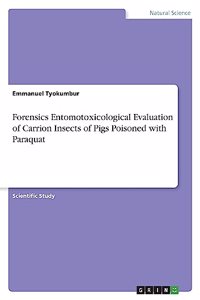 Natural Science

Emmanuel Tyokumbur

Forensics Entomotoxicological Evaluation of Carrion Insects of Pigs Poisoned with Paraquat

Scientific Study

GRIN